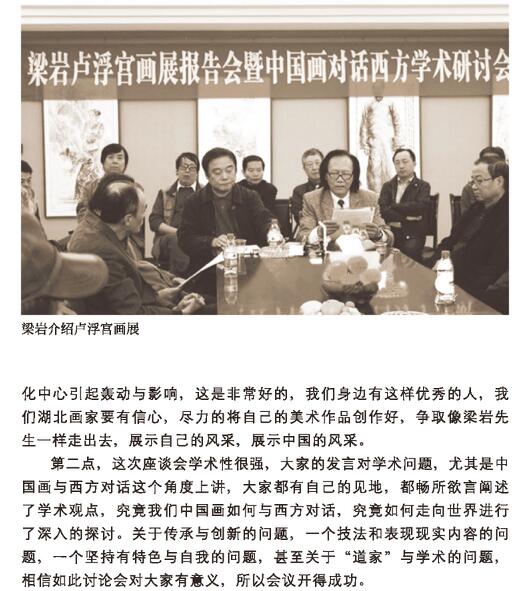 梁岩卢浮宫画展报告会暨中国画对话西方学术研讨会

梁岩介绍卢浮宫画展

化中心引起轰动与影响，这是非常好的，我们身边有这样优秀的人，我们湖北画家要有信心，尽力的将自己的美术作品创作好，争取像梁岩先生一样走出去，展示自己的风采，展示中国的风采。

第二点，这次座谈会学术性很强，大家的发言对学术问题，尤其是中国画与西方对话这个角度上讲，大家都有自己的见地，都畅所欲言阐述了学术观点，究竟我们中国画如何与西方对话，究竟如何走向世界进行了深入的探讨。关于传承与创新的问题，一个技法和表现现实内容的问题，一个坚持有特色与自我的问题，甚至关于“道家”与学术的问题，相信如此讨论会对大家有意义，所以会议开得成功。